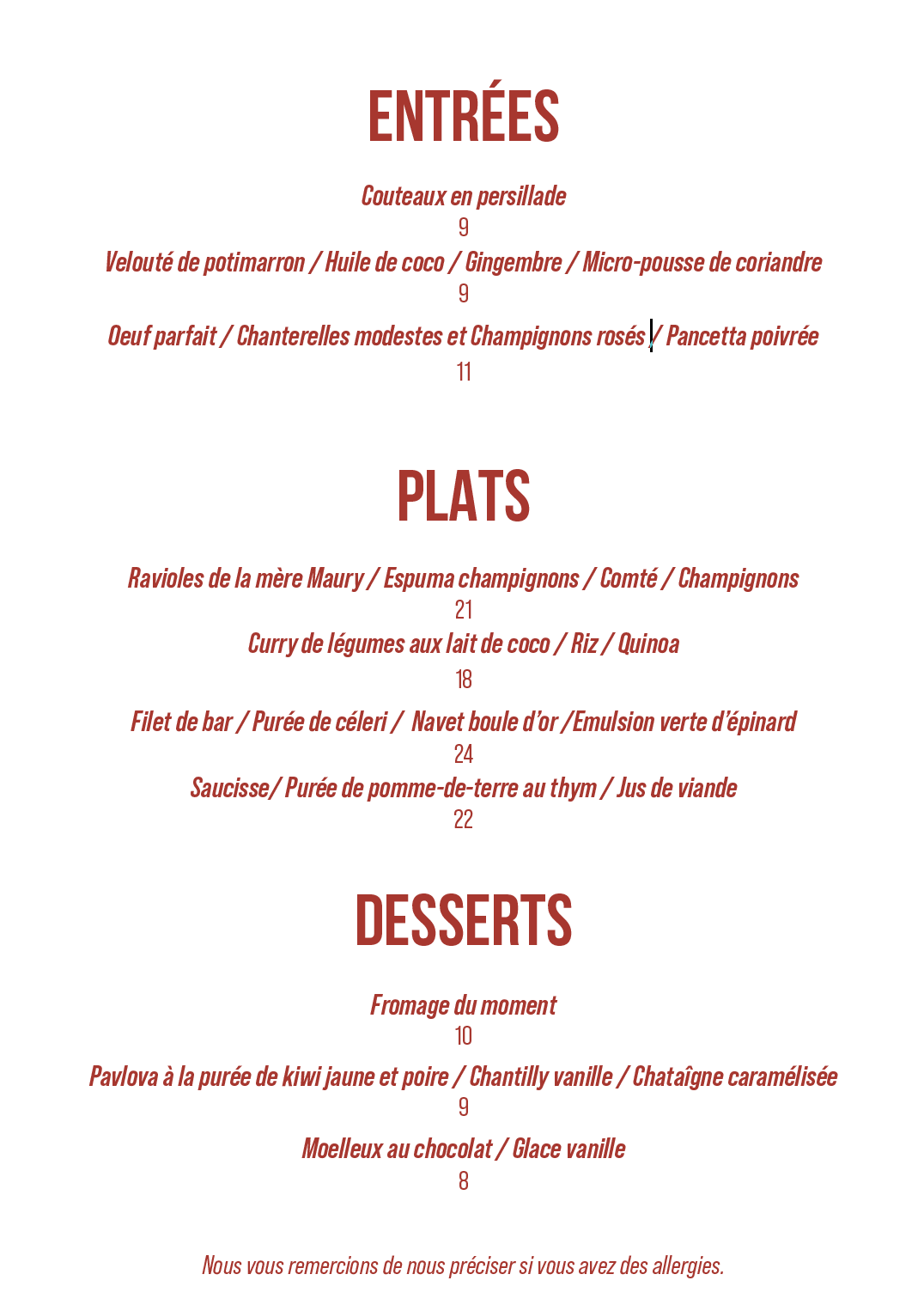 ENTRÉES

Couteaux en persillade
9
Velouté de potimarron / Huile de coco / Gingembre / Micro-pousse de coriandre
9
Oeuf parfait / Chanterelles modestes et Champignons rosés / Pancetta poivrée
11

PLATS

Ravioles de la mère Maury / Espuma champignons / Comté / Champignons
21
Curry de légumes aux lait de coco / Riz / Quinoa
18
Filet de bar / Purée de céleri / Navet boule d'or /Emulsion verte d'épinard
24
Saucisse/ Purée de pomme-de-terre au thym / Jus de viande
22

DESSERTS

Fromage du moment
10
Pavlova à la purée de kiwi jaune et poire / Chantilly vanille / Chataîgne caramélisée
9
Moelleux au chocolat / Glace vanille
8

Nous vous remercions de nous préciser si vous avez des allergies.